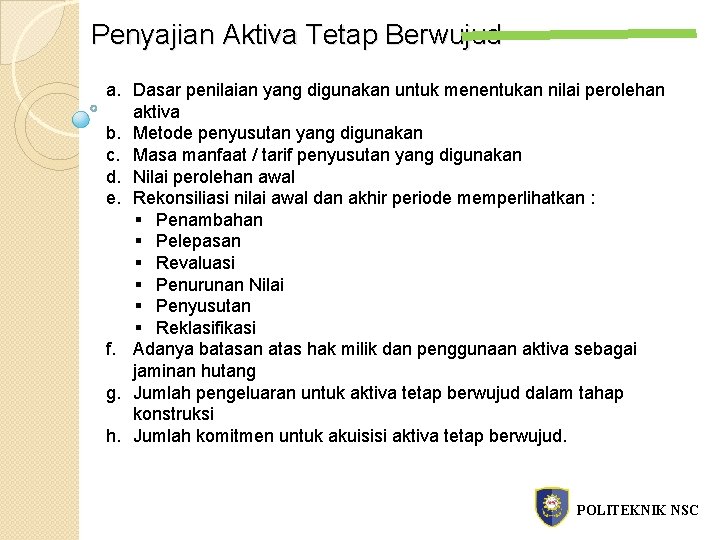 Penyajian Aktiva Tetap Berwujud

a. Dasar penilaian yang digunakan untuk menentukan nilai perolehan aktiva
b. Metode penyusutan yang digunakan
c. Masa manfaat / tarif penyusutan yang digunakan
d. Nilai perolehan awal
e. Rekonsiliasi nilai awal dan akhir periode memperlihatkan :
▪ Penambahan
▪ Pelepasan
▪ Revaluasi
▪ Penurunan Nilai
▪ Penyusutan
▪ Reklasifikasi
f. Adanya batasan atas hak milik dan penggunaan aktiva sebagai jaminan hutang
g. Jumlah pengeluaran untuk aktiva tetap berwujud dalam tahap konstruksi
h. Jumlah komitmen untuk akuisisi aktiva tetap berwujud.

POLITEKNIK NSC